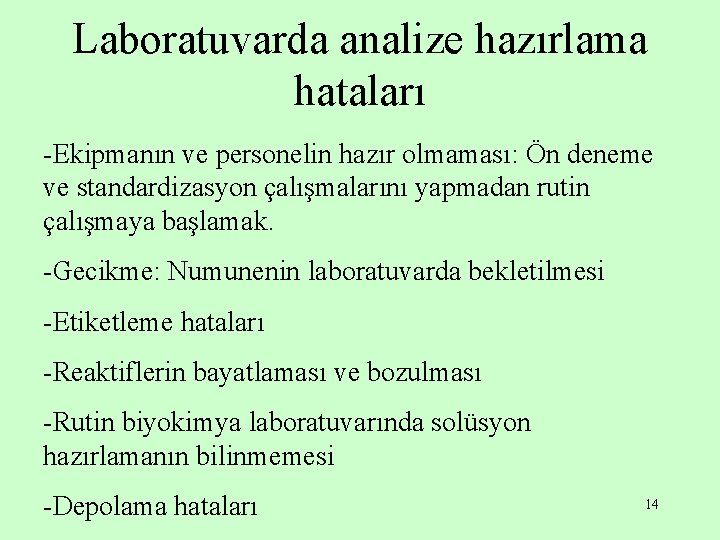 Laboratuvarda analize hazırlama hataları

-Ekipmanın ve personelin hazır olmaması: Ön deneme ve standardizasyon çalışmalarını yapmadan rutin çalışmaya başlamak.

-Gecikme: Numunenin laboratuvarda bekletilmesi

-Etiketleme hataları

-Reaktiflerin bayatlaması ve bozulması

-Rutin biyokimya laboratuvarında solüsyon hazırlamanın bilinmemesi

-Depolama hataları

14